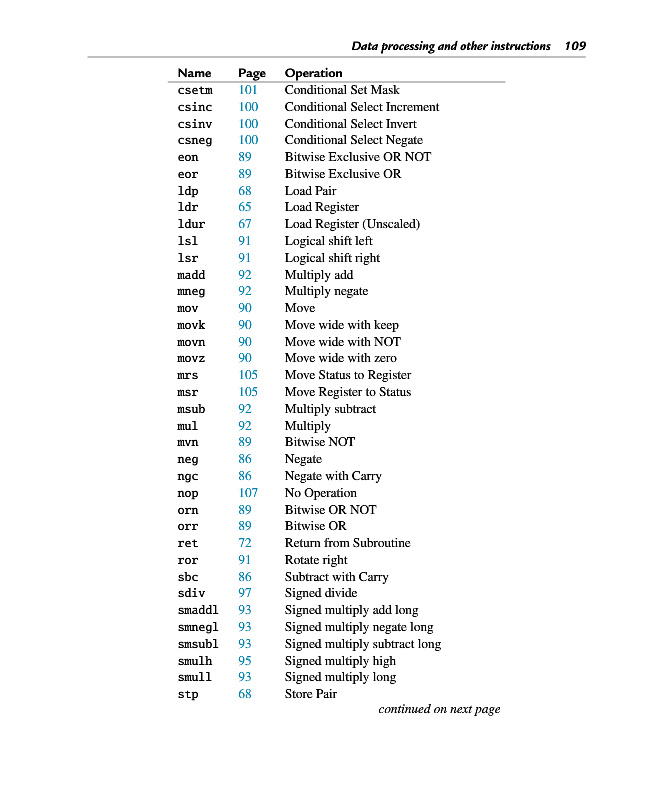 Data processing and other instructions 109

| Name | Page | Operation |
|---|---|---|
| csetm | 101 | Conditional Set Mask |
| csinc | 100 | Conditional Select Increment |
| csinv | 100 | Conditional Select Invert |
| csneg | 100 | Conditional Select Negate |
| eon | 89 | Bitwise Exclusive OR NOT |
| eor | 89 | Bitwise Exclusive OR |
| ldp | 68 | Load Pair |
| ldr | 65 | Load Register |
| ldur | 67 | Load Register (Unscaled) |
| lsl | 91 | Logical shift left |
| lsr | 91 | Logical shift right |
| madd | 92 | Multiply add |
| mneg | 92 | Multiply negate |
| mov | 90 | Move |
| movk | 90 | Move wide with keep |
| movn | 90 | Move wide with NOT |
| movz | 90 | Move wide with zero |
| mrs | 105 | Move Status to Register |
| msr | 105 | Move Register to Status |
| msub | 92 | Multiply subtract |
| mul | 92 | Multiply |
| mvn | 89 | Bitwise NOT |
| neg | 86 | Negate |
| ngc | 86 | Negate with Carry |
| nop | 107 | No Operation |
| orn | 89 | Bitwise OR NOT |
| orr | 89 | Bitwise OR |
| ret | 72 | Return from Subroutine |
| ror | 91 | Rotate right |
| sbc | 86 | Subtract with Carry |
| sdiv | 97 | Signed divide |
| smaddl | 93 | Signed multiply add long |
| smnegl | 93 | Signed multiply negate long |
| smsubl | 93 | Signed multiply subtract long |
| smulh | 95 | Signed multiply high |
| smull | 93 | Signed multiply long |
| stp | 68 | Store Pair |

continued on next page